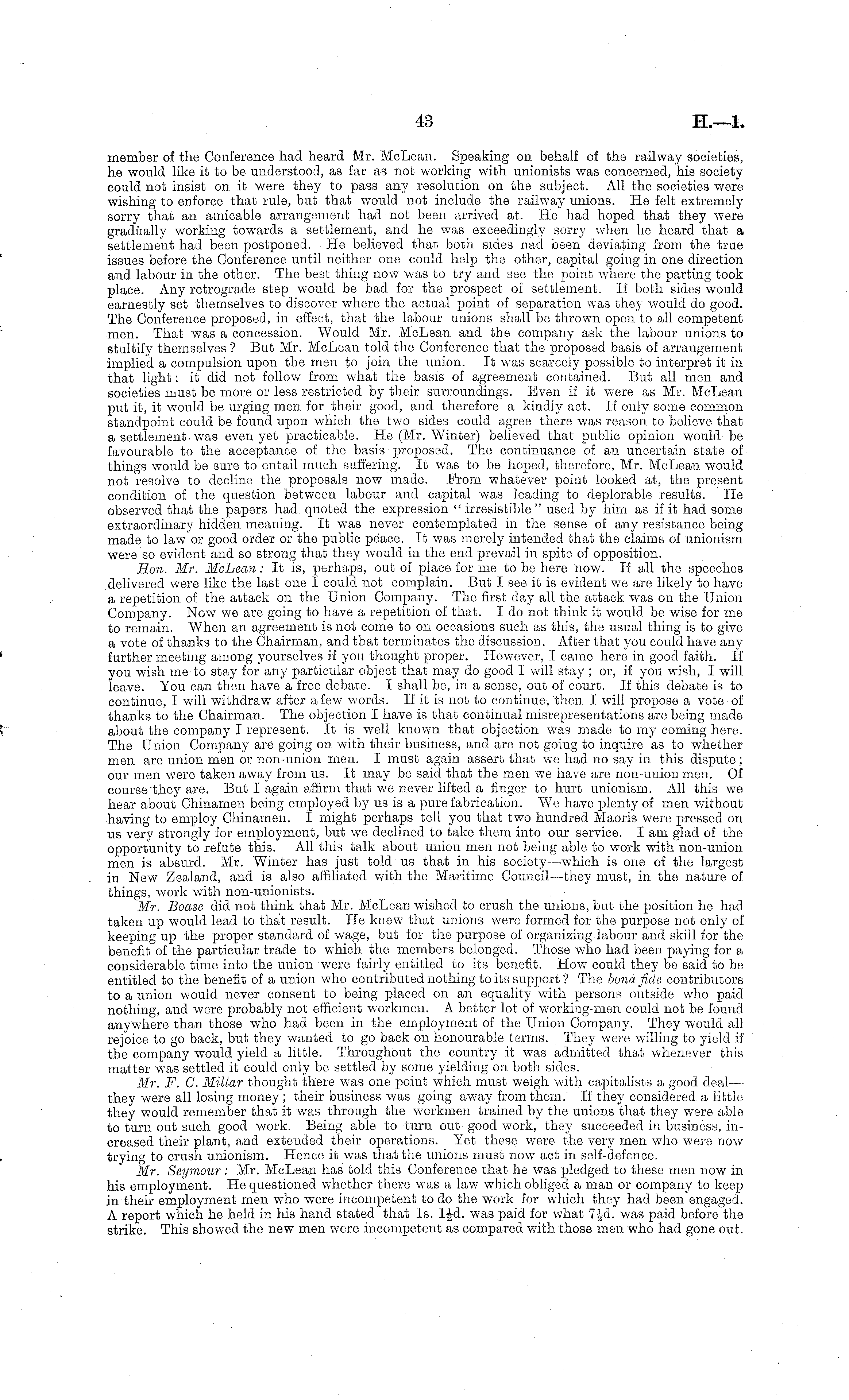 43 H.—1.

member of the Conference had heard Mr. McLean. Speaking on behalf of the railway societies, he would like it to be understood, as far as not working with unionists was concerned, his society could not insist on it were they to pass any resolution on the subject. All the societies were wishing to enforce that rule, but that would not include the railway unions. He felt extremely sorry that an amicable arrangement had not been arrived at. He had hoped that they were gradually working towards a settlement, and he was exceedingly sorry when he heard that a settlement had been postponed. He believed that both sides had been deviating from the true issues before the Conference until neither one could help the other, capital going in one direction and labour in the other. The best thing now was to try and see the point where the parting took place. Any retrograde step would be bad for the prospect of settlement. If both sides would earnestly set themselves to discover where the actual point of separation was they would do good. The Conference proposed, in effect, that the labour unions shall be thrown open to all competent men. That was a concession. Would Mr. McLean and the company ask the labour unions to stultify themselves? But Mr. McLean told the Conference that the proposed basis of arrangement implied a compulsion upon the men to join the union. It was scarcely possible to interpret it in that light: it did not follow from what the basis of agreement contained. But all men and societies must be more or less restricted by their surroundings. Even if it were as Mr. McLean put it, it would be urging men for their good, and therefore a kindly act. If only some common standpoint could be found upon which the two sides could agree there was reason to believe that a settlement was even yet practicable. He (Mr. Winter) believed that public opinion would be favourable to the acceptance of the basis proposed. The continuance of an uncertain state of things would be sure to entail much suffering. It was to be hoped, therefore, Mr. McLean would not resolve to decline the proposals now made. From whatever point looked at, the present condition of the question between labour and capital was leading to deplorable results. He observed that the papers had quoted the expression "irresistible" used by him as if it had some extraordinary hidden meaning. It was never contemplated in the sense of any resistance being made to law or good order or the public peace. It was merely intended that the claims of unionism were so evident and so strong that they would in the end prevail in spite of opposition.

Hon. Mr. McLean: It is, perhaps, out of place for me to be here now. If all the speeches delivered were like the last one I could not complain. But I see it is evident we are likely to have a repetition of the attack on the Union Company. The first day all the attack was on the Union Company. Now we are going to have a repetition of that. I do not think it would be wise for me to remain. When an agreement is not come to on occasions such as this, the usual thing is to give a vote of thanks to the Chairman, and that terminates the discussion. After that you could have any further meeting among yourselves if you thought proper. However, I came here in good faith. If you wish me to stay for any particular object that may do good I will stay; or, if you wish, I will leave. You can then have a free debate. I shall be, in a sense, out of court. If this debate is to continue, I will withdraw after a few words. If it is not to continue, then I will propose a vote of thanks to the Chairman. The objection I have is that continual misrepresentations are being made about the company I represent. It is well known that objection was made to my coming here. The Union Company are going on with their business, and are not going to inquire as to whether men are union men or non-union men. I must again assert that we had no say in this dispute; our men were taken away from us. It may be said that the men we have are non-union men. Of course they are. But I again affirm that we never lifted a finger to hurt unionism. All this we hear about Chinamen being employed by us is a pure fabrication. We have plenty of men without having to employ Chinamen. I might perhaps tell you that two hundred Maoris were pressed on us very strongly for employment, but we declined to take them into our service. I am glad of the opportunity to refute this. All this talk about union men not being able to work with non-union men is absurd. Mr. Winter has just told us that in his society—which is one of the largest in New Zealand, and is also affiliated with the Maritime Council—they must, in the nature of things, work with non-unionists.

Mr. Boase did not think that Mr. McLean wished to crush the unions, but the position he had taken up would lead to that result. He knew that unions were formed for the purpose not only of keeping up the proper standard of wage, but for the purpose of organizing labour and skill for the benefit of the particular trade to which the members belonged. Those who had been paying for a considerable time into the union were fairly entitled to its benefit. How could they be said to be entitled to the benefit of a union who contributed nothing to its support? The bonâ fide contributors to a union would never consent to being placed on an equality with persons outside who paid nothing, and were probably not efficient workmen. A better lot of working-men could not be found anywhere than those who had been in the employment of the Union Company. They would all rejoice to go back, but they wanted to go back on honourable terms. They were willing to yield if the company would yield a little. Throughout the country it was admitted that whenever this matter was settled it could only be settled by some yielding on both sides.

Mr. F. C. Millar thought there was one point which must weigh with capitalists a good deal—they were all losing money; their business was going away from them. If they considered a little they would remember that it was through the workmen trained by the unions that they were able to turn out such good work. Being able to turn out good work, they succeeded in business, increased their plant, and extended their operations. Yet these were the very men who were now trying to crush unionism. Hence it was that the unions must now act in self-defence.

Mr. Seymour: Mr. McLean has told this Conference that he was pledged to these men now in his employment. He questioned whether there was a law which obliged a man or company to keep in their employment men who were incompetent to do the work for which they had been engaged. A report which he held in his hand stated that 1s. $1\frac{1}{2}$d. was paid for what $7\frac{1}{2}$d. was paid before the strike. This showed the new men were incompetent as compared with those men who had gone out.